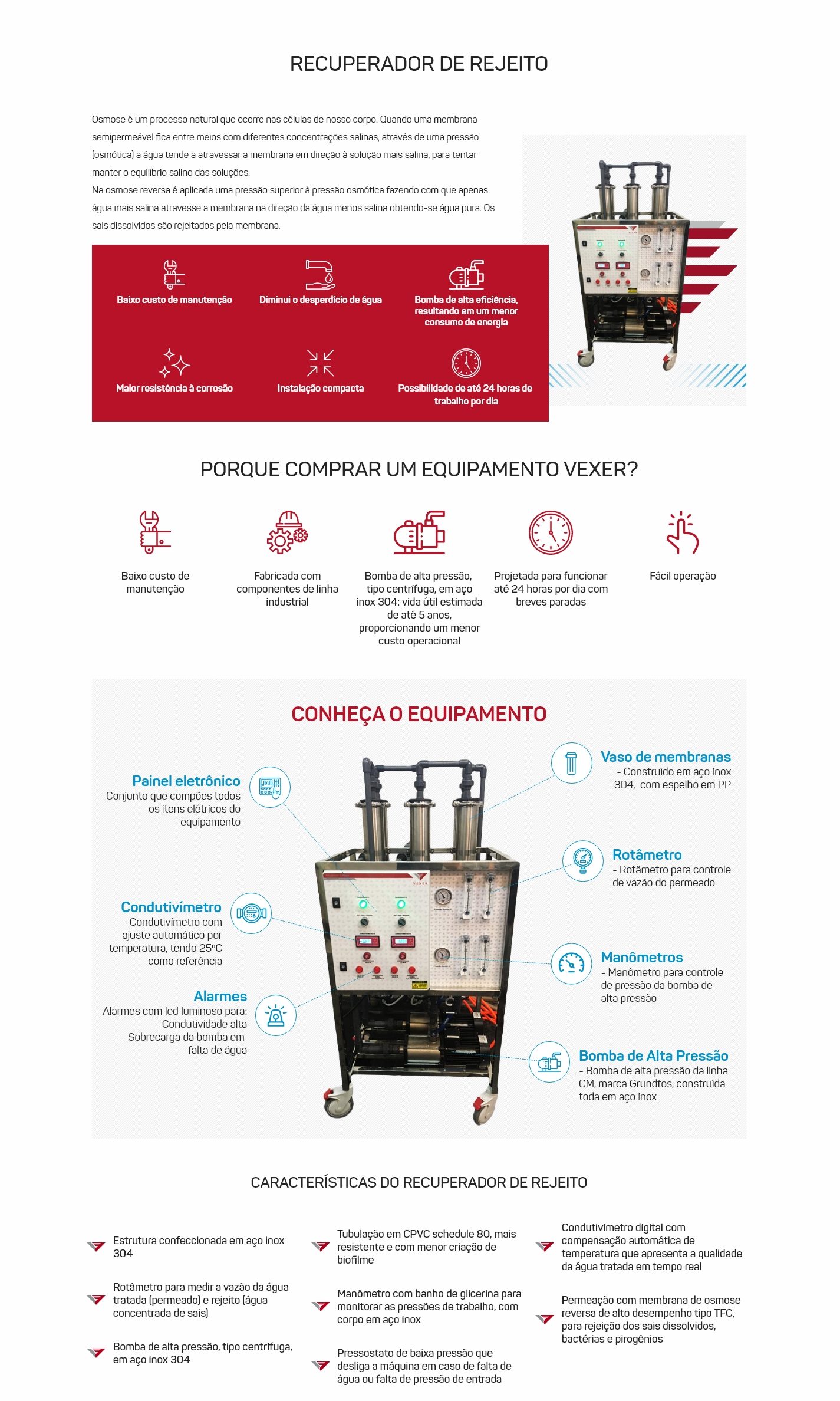 RECUPERADOR DE REJEITO

Osmose é um processo natural que ocorre nas células de nosso corpo. Quando uma membrana semipermeável fica entre meios com diferentes concentrações salinas, através de uma pressão (osmótica) a água tende a atravessar a membrana em direção à solução mais salina, para tentar manter o equilíbrio salino das soluções.
Na osmose reversa é aplicada uma pressão superior à pressão osmótica fazendo com que apenas água mais salina atravesse a membrana na direção da água menos salina obtendo-se água pura. Os sais dissolvidos são rejeitados pela membrana.

Baixo custo de manutenção

Diminui o desperdício de água

Bomba de alta eficiência, resultando em um menor consumo de energia

Maior resistência à corrosão

Instalação compacta

Possibilidade de até 24 horas de trabalho por dia

PORQUE COMPRAR UM EQUIPAMENTO VEXER?

Baixo custo de manutenção

Fabricada com componentes de linha industrial

Bomba de alta pressão, tipo centrífuga, em aço inox 304: vida útil estimada de até 5 anos, proporcionando um menor custo operacional

Projetada para funcionar até 24 horas por dia com breves paradas

Fácil operação

CONHEÇA O EQUIPAMENTO

Painel eletrônico
- Conjunto que compões todos os itens elétricos do equipamento

Condutivímetro
- Condutivímetro com ajuste automático por temperatura, tendo 25°C como referência

Alarmes
Alarmes com led luminoso para:
- Condutividade alta
- Sobrecarga da bomba em falta de água

Vaso de membranas
- Construído em aço inox 304, com espelho em PP

Rotâmetro
- Rotâmetro para controle de vazão do permeado

Manômetros
- Manômetro para controle de pressão da bomba de alta pressão

Bomba de Alta Pressão
- Bomba de alta pressão da linha CM, marca Grundfos, construída toda em aço inox

CARACTERÍSTICAS DO RECUPERADOR DE REJEITO

Estrutura confeccionada em aço inox 304

Rotâmetro para medir a vazão da água tratada (permeado) e rejeito (água concentrada de sais)

Bomba de alta pressão, tipo centrífuga, em aço inox 304

Tubulação em CPVC schedule 80, mais resistente e com menor criação de biofilme

Manômetro com banho de glicerina para monitorar as pressões de trabalho, com corpo em aço inox

Pressostato de baixa pressão que desliga a máquina em caso de falta de água ou falta de pressão de entrada

Condutivímetro digital com compensação automática de temperatura que apresenta a qualidade da água tratada em tempo real

Permeação com membrana de osmose reversa de alto desempenho tipo TFC, para rejeição dos sais dissolvidos, bactérias e pirogênios